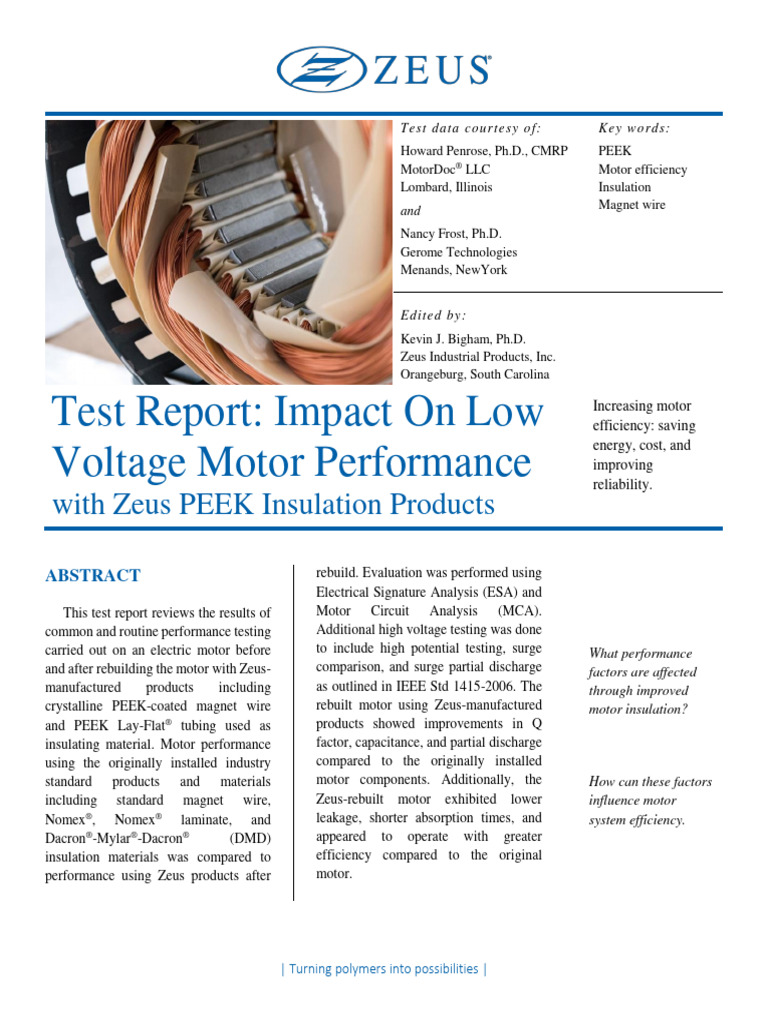 ZEUS®

Test data courtesy of:

Howard Penrose, Ph.D., CMRP
MotorDoc® LLC
Lombard, Illinois

and

Nancy Frost, Ph.D.
Gerome Technologies
Menands, NewYork

Key words:

PEEK
Motor efficiency
Insulation
Magnet wire

Edited by:

Kevin J. Bigham, Ph.D.
Zeus Industrial Products, Inc.
Orangeburg, South Carolina

Test Report: Impact On Low Voltage Motor Performance
with Zeus PEEK Insulation Products

Increasing motor efficiency: saving energy, cost, and improving reliability.

ABSTRACT

This test report reviews the results of common and routine performance testing carried out on an electric motor before and after rebuilding the motor with Zeus-manufactured products including crystalline PEEK-coated magnet wire and PEEK Lay-Flat® tubing used as insulating material. Motor performance using the originally installed industry standard products and materials including standard magnet wire, Nomex®, Nomex® laminate, and Dacron®-Mylar®-Dacron® (DMD) insulation materials was compared to performance using Zeus products after rebuild. Evaluation was performed using Electrical Signature Analysis (ESA) and Motor Circuit Analysis (MCA). Additional high voltage testing was done to include high potential testing, surge comparison, and surge partial discharge as outlined in IEEE Std 1415-2006. The rebuilt motor using Zeus-manufactured products showed improvements in Q factor, capacitance, and partial discharge compared to the originally installed motor components. Additionally, the Zeus-rebuilt motor exhibited lower leakage, shorter absorption times, and appeared to operate with greater efficiency compared to the original motor.

What performance factors are affected through improved motor insulation?

How can these factors influence motor system efficiency.

| Turning polymers into possibilities |